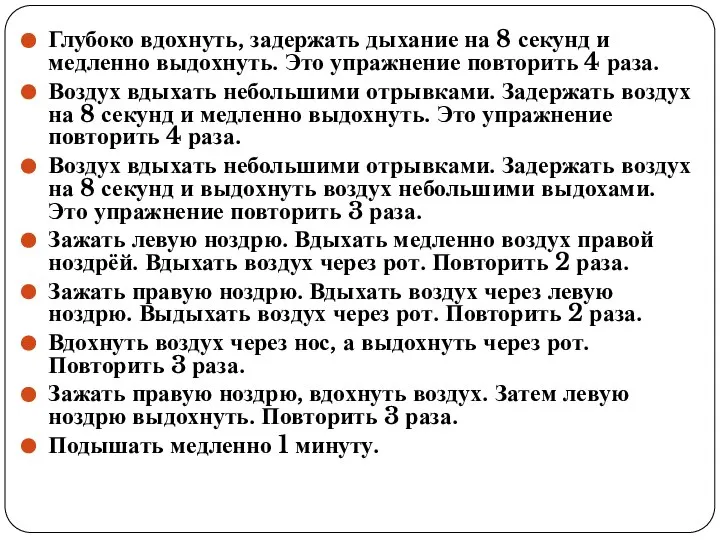 Глубоко вдохнуть, задержать дыхание на 8 секунд и медленно выдохнуть. Это упражнение повторить 4 раза.

Воздух вдыхать небольшими отрывками. Задержать воздух на 8 секунд и медленно выдохнуть. Это упражнение повторить 4 раза.

Воздух вдыхать небольшими отрывками. Задержать воздух на 8 секунд и выдохнуть воздух небольшими выдохами. Это упражнение повторить 3 раза.

Зажать левую ноздрю. Вдыхать медленно воздух правой ноздрёй. Вдыхать воздух через рот. Повторить 2 раза.

Зажать правую ноздрю. Вдыхать воздух через левую ноздрю. Выдыхать воздух через рот. Повторить 2 раза.

Вдохнуть воздух через нос, а выдохнуть через рот. Повторить 3 раза.

Зажать правую ноздрю, вдохнуть воздух. Затем левую ноздрю выдохнуть. Повторить 3 раза.

Подышать медленно 1 минуту.